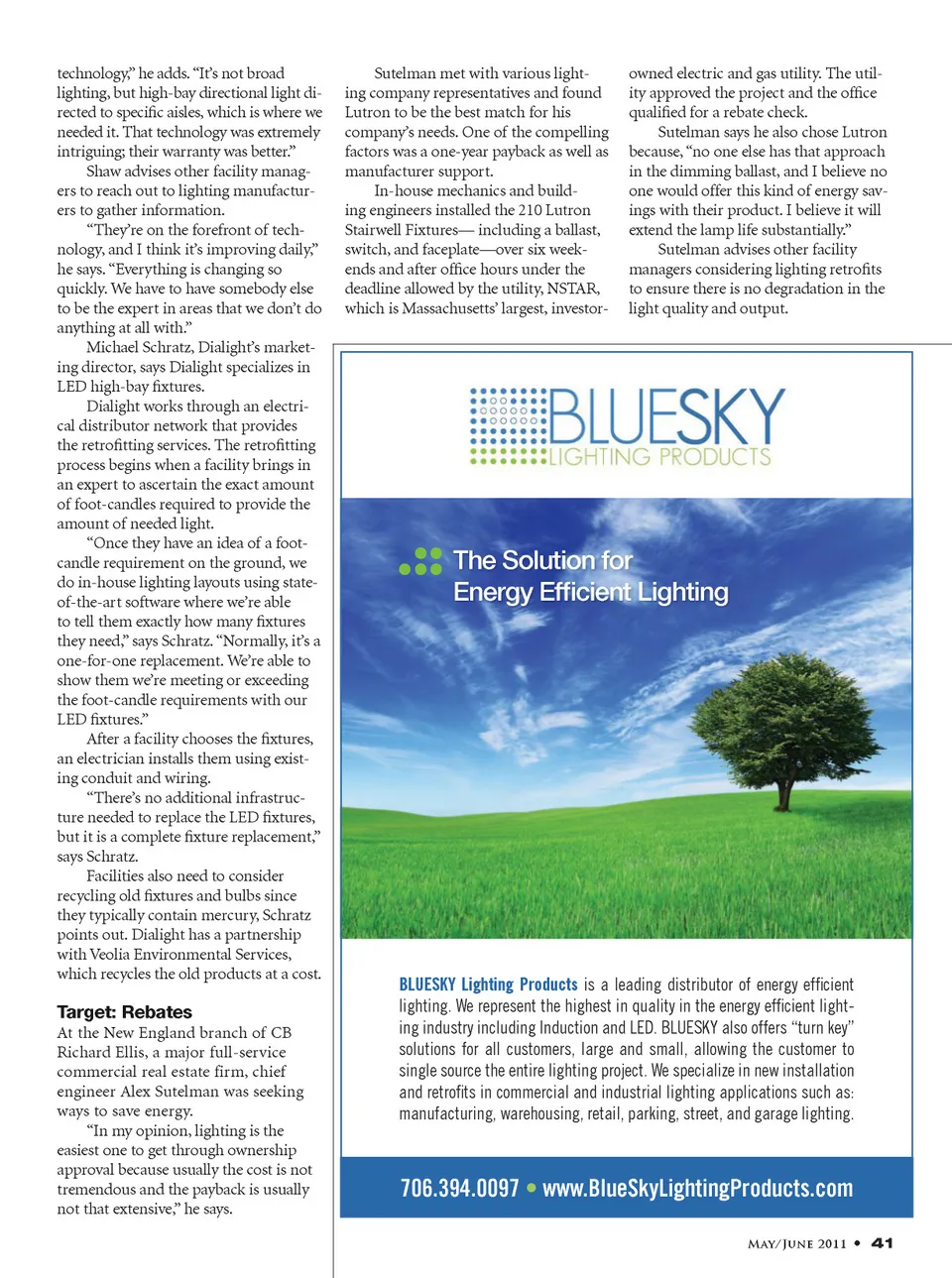 technology," he adds. "It's not broad lighting, but high-bay directional light directed to specific aisles, which is where we needed it. That technology was extremely intriguing; their warranty was better."

Shaw advises other facility managers to reach out to lighting manufacturers to gather information.

"They're on the forefront of technology, and I think it's improving daily," he says. "Everything is changing so quickly. We have to have somebody else to be the expert in areas that we don't do anything at all with."

Michael Schratz, Dialight's marketing director, says Dialight specializes in LED high-bay fixtures.

Dialight works through an electrical distributor network that provides the retrofitting services. The retrofitting process begins when a facility brings in an expert to ascertain the exact amount of foot-candles required to provide the amount of needed light.

"Once they have an idea of a foot-candle requirement on the ground, we do in-house lighting layouts using state-of-the-art software where we're able to tell them exactly how many fixtures they need," says Schratz. "Normally, it's a one-for-one replacement. We're able to show them we're meeting or exceeding the foot-candle requirements with our LED fixtures."

After a facility chooses the fixtures, an electrician installs them using existing conduit and wiring.

"There's no additional infrastructure needed to replace the LED fixtures, but it is a complete fixture replacement," says Schratz.

Facilities also need to consider recycling old fixtures and bulbs since they typically contain mercury, Schratz points out. Dialight has a partnership with Veolia Environmental Services, which recycles the old products at a cost.

Target: Rebates

At the New England branch of CB Richard Ellis, a major full-service commercial real estate firm, chief engineer Alex Sutelman was seeking ways to save energy.

"In my opinion, lighting is the easiest one to get through ownership approval because usually the cost is not tremendous and the payback is usually not that extensive," he says.

Sutelman met with various lighting company representatives and found Lutron to be the best match for his company's needs. One of the compelling factors was a one-year payback as well as manufacturer support.

In-house mechanics and building engineers installed the 210 Lutron Stairwell Fixtures— including a ballast, switch, and faceplate—over six weekends and after office hours under the deadline allowed by the utility, NSTAR, which is Massachusetts' largest, investor-owned electric and gas utility. The utility approved the project and the office qualified for a rebate check.

Sutelman says he also chose Lutron because, "no one else has that approach in the dimming ballast, and I believe no one would offer this kind of energy savings with their product. I believe it will extend the lamp life substantially."

Sutelman advises other facility managers considering lighting retrofits to ensure there is no degradation in the light quality and output.

BLUESKY
LIGHTING PRODUCTS

The Solution for
Energy Efficient Lighting

BLUESKY Lighting Products is a leading distributor of energy efficient lighting. We represent the highest in quality in the energy efficient lighting industry including Induction and LED. BLUESKY also offers "turn key" solutions for all customers, large and small, allowing the customer to single source the entire lighting project. We specialize in new installation and retrofits in commercial and industrial lighting applications such as: manufacturing, warehousing, retail, parking, street, and garage lighting.

706.394.0097 • www.BlueSkyLightingProducts.com

MAY/JUNE 2011 • 41